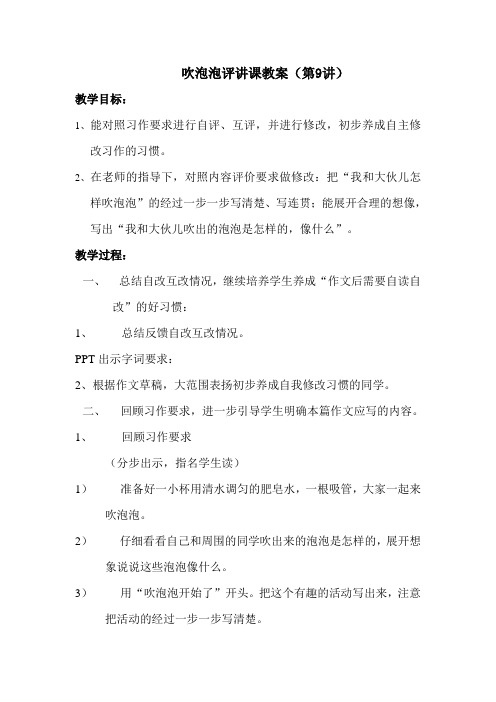 吹泡泡评讲课教案（第9讲）

教学目标：

1、能对照习作要求进行自评、互评，并进行修改，初步养成自主修改习作的习惯。

2、在老师的指导下，对照内容评价要求做修改：把“我和大伙儿怎样吹泡泡”的经过一步一步写清楚、写连贯；能展开合理的想像，写出“我和大伙儿吹出的泡泡是怎样的，像什么”。

教学过程：

一、　总结自改互改情况，继续培养学生养成“作文后需要自读自改”的好习惯：

1、　总结反馈自改互改情况。

PPT 出示字词要求：

2、根据作文草稿，大范围表扬初步养成自我修改习惯的同学。

二、　回顾习作要求，进一步引导学生明确本篇作文应写的内容。

1、　回顾习作要求

（分步出示，指名学生读）

1）　准备好一小杯用清水调匀的肥皂水，一根吸管，大家一起来吹泡泡。

2）　仔细看看自己和周围的同学吹出来的泡泡是怎样的，展开想象说说这些泡泡像什么。

3）　用“吹泡泡开始了”开头。把这个有趣的活动写出来，注意把活动的经过一步一步写清楚。